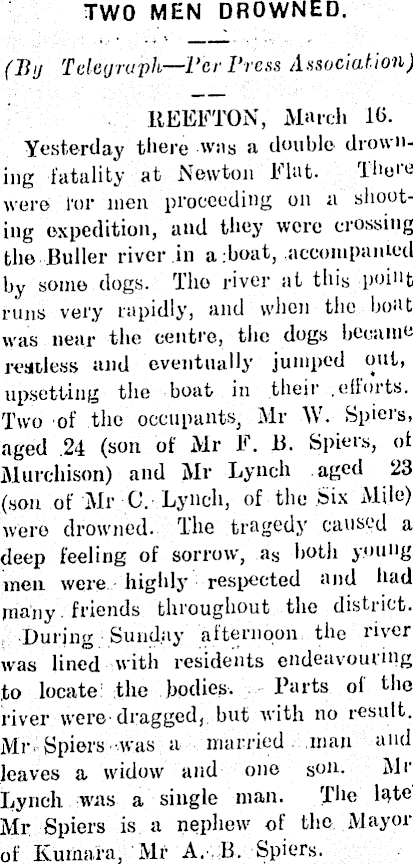 TWO MEN DROWNED.

(By Telegraph—Per Press Association)

REEFTON, March 16.

Yesterday there was a double drowning fatality at Newton Flat. There were for men proceeding on a shooting expedition, and they were crossing the Buller river in a boat, accompanied by some dogs. The river at this point runs very rapidly, and when the boat was near the centre, the dogs became restless and eventually jumped out, upsetting the boat in their efforts. Two of the occupants, Mr W. Spiers, aged 24 (son of Mr F. B. Spiers, of Murchison) and Mr Lynch aged 23 (son of Mr C. Lynch, of the Six Mile) were drowned. The tragedy caused a deep feeling of sorrow, as both young men were highly respected and had many friends throughout the district. During Sunday afternoon the river was lined with residents endeavouring to locate the bodies. Parts of the river were dragged, but with no result. Mr Spiers was a married man and leaves a widow and one son. Mr Lynch was a single man. The late Mr Spiers is a nephew of the Mayor of Kumara, Mr A. B. Spiers.